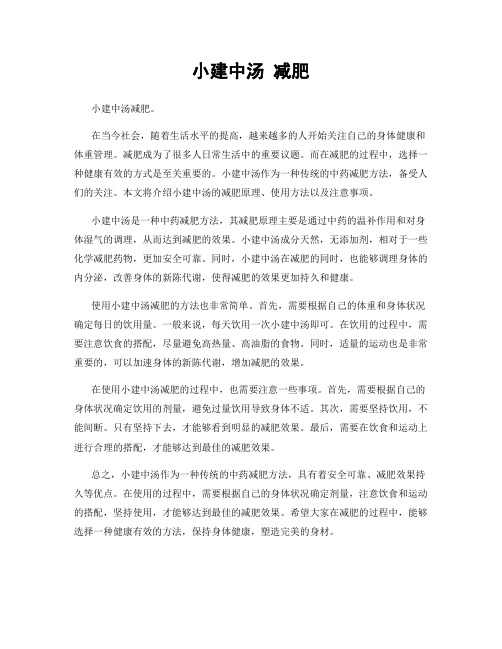 小建中汤 减肥

小建中汤减肥。

在当今社会，随着生活水平的提高，越来越多的人开始关注自己的身体健康和体重管理。减肥成为了很多人日常生活中的重要议题。而在减肥的过程中，选择一种健康有效的方式是至关重要的。小建中汤作为一种传统的中药减肥方法，备受人们的关注。本文将介绍小建中汤的减肥原理、使用方法以及注意事项。

小建中汤是一种中药减肥方法，其减肥原理主要是通过中药的温补作用和对身体湿气的调理，从而达到减肥的效果。小建中汤成分天然，无添加剂，相对于一些化学减肥药物，更加安全可靠。同时，小建中汤在减肥的同时，也能够调理身体的内分泌，改善身体的新陈代谢，使得减肥的效果更加持久和健康。

使用小建中汤减肥的方法也非常简单。首先，需要根据自己的体重和身体状况确定每日的饮用量。一般来说，每天饮用一次小建中汤即可。在饮用的过程中，需要注意饮食的搭配，尽量避免高热量、高油脂的食物。同时，适量的运动也是非常重要的，可以加速身体的新陈代谢，增加减肥的效果。

在使用小建中汤减肥的过程中，也需要注意一些事项。首先，需要根据自己的身体状况确定饮用的剂量，避免过量饮用导致身体不适。其次，需要坚持饮用，不能间断。只有坚持下去，才能够看到明显的减肥效果。最后，需要在饮食和运动上进行合理的搭配，才能够达到最佳的减肥效果。

总之，小建中汤作为一种传统的中药减肥方法，具有着安全可靠、减肥效果持久等优点。在使用的过程中，需要根据自己的身体状况确定剂量，注意饮食和运动的搭配，坚持使用，才能够达到最佳的减肥效果。希望大家在减肥的过程中，能够选择一种健康有效的方法，保持身体健康，塑造完美的身材。